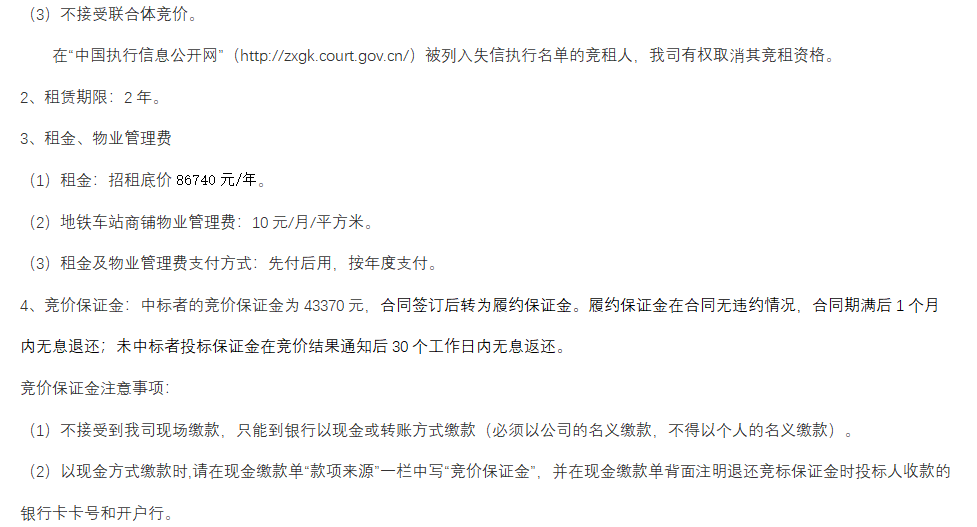 （3）不接受联合体竞价。

在“中国执行信息公开网”（http://zxgk.court.gov.cn/）被列入失信执行名单的竞租人，我司有权取消其竞租资格。

2、租赁期限：2年。

3、租金、物业管理费

（1）租金：招租底价86740元/年。

（2）地铁车站商铺物业管理费：10元/月/平方米。

（3）租金及物业管理费支付方式：先付后用，按年度支付。

4、竞价保证金：中标者的竞价保证金为43370元，合同签订后转为履约保证金。履约保证金在合同无违约情况，合同期满后1个月内无息退还；未中标者投标保证金在竞价结果通知后30个工作日内无息返还。

竞价保证金注意事项：

（1）不接受到我司现场缴款，只能到银行以现金或转账方式缴款（必须以公司的名义缴款，不得以个人的名义缴款）。

（2）以现金方式缴款时,请在现金缴款单“款项来源”一栏中写“竞价保证金”，并在现金缴款单背面注明退还竞标保证金时投标人收款的银行卡卡号和开户行。